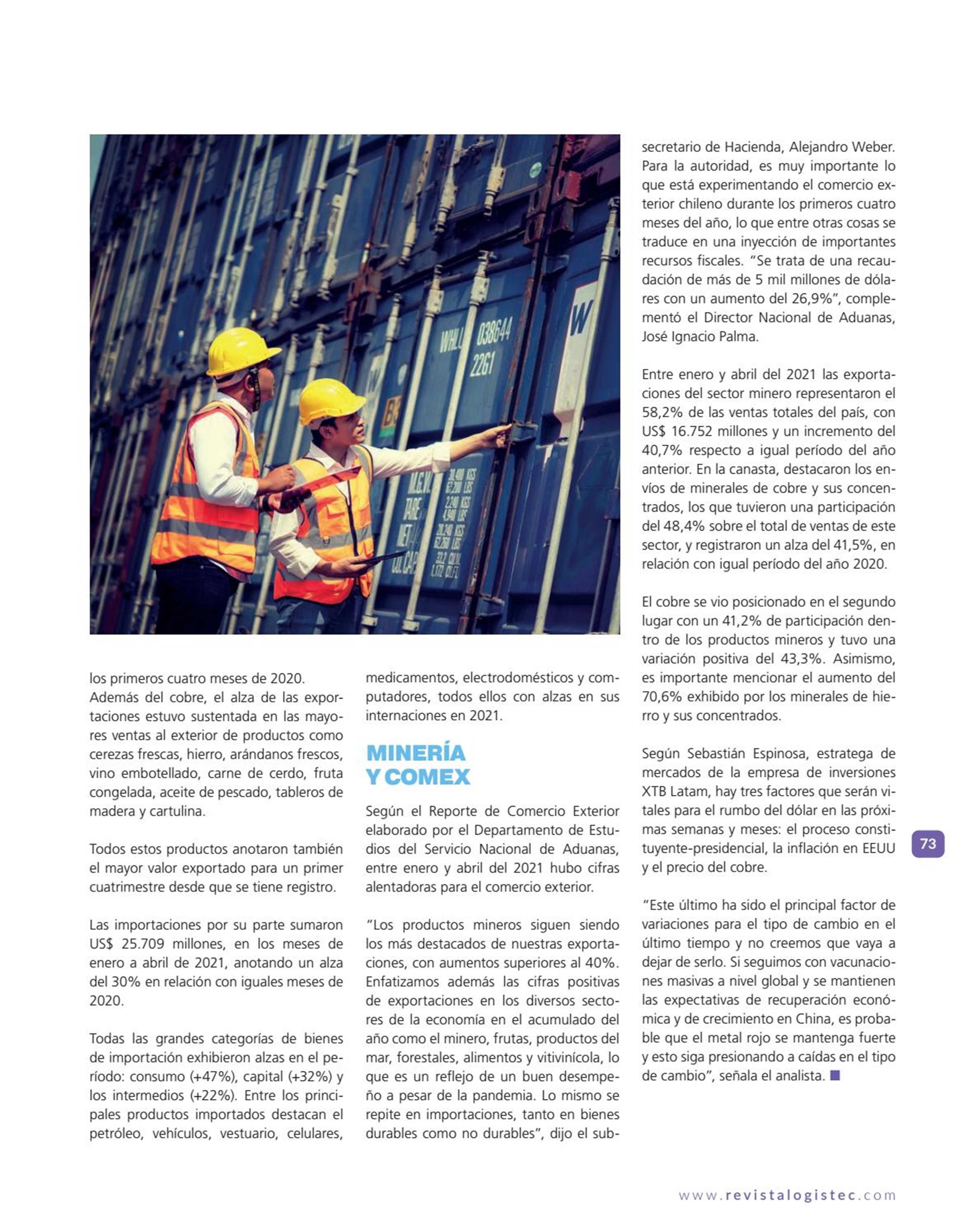 los primeros cuatro meses de 2020. Además del cobre, el alza de las exportaciones estuvo sustentada en las mayores ventas al exterior de productos como cerezas frescas, hierro, arándanos frescos, vino embotellado, carne de cerdo, fruta congelada, aceite de pescado, tableros de madera y cartulina.

Todos estos productos anotaron también el mayor valor exportado para un primer cuatrimestre desde que se tiene registro.

Las importaciones por su parte sumaron US$ 25.709 millones, en los meses de enero a abril de 2021, anotando un alza del 30% en relación con iguales meses de 2020.

Todas las grandes categorías de bienes de importación exhibieron alzas en el período: consumo (+47%), capital (+32%) y los intermedios (+22%). Entre los principales productos importados destacan el petróleo, vehículos, vestuario, celulares, medicamentos, electrodomésticos y computadores, todos ellos con alzas en sus internaciones en 2021.

MINERÍA Y COMEX

Según el Reporte de Comercio Exterior elaborado por el Departamento de Estudios del Servicio Nacional de Aduanas, entre enero y abril del 2021 hubo cifras alentadoras para el comercio exterior.

"Los productos mineros siguen siendo los más destacados de nuestras exportaciones, con aumentos superiores al 40%. Enfatizamos además las cifras positivas de exportaciones en los diversos sectores de la economía en el acumulado del año como el minero, frutas, productos del mar, forestales, alimentos y vitivinícola, lo que es un reflejo de un buen desempeño a pesar de la pandemia. Lo mismo se repite en importaciones, tanto en bienes durables como no durables", dijo el subsecretario de Hacienda, Alejandro Weber. Para la autoridad, es muy importante lo que está experimentando el comercio exterior chileno durante los primeros cuatro meses del año, lo que entre otras cosas se traduce en una inyección de importantes recursos fiscales. "Se trata de una recaudación de más de 5 mil millones de dólares con un aumento del 26,9%", complementó el Director Nacional de Aduanas, José Ignacio Palma.

Entre enero y abril del 2021 las exportaciones del sector minero representaron el 58,2% de las ventas totales del país, con US$ 16.752 millones y un incremento del 40,7% respecto a igual período del año anterior. En la canasta, destacaron los envíos de minerales de cobre y sus concentrados, los que tuvieron una participación del 48,4% sobre el total de ventas de este sector, y registraron un alza del 41,5%, en relación con igual período del año 2020.

El cobre se vio posicionado en el segundo lugar con un 41,2% de participación dentro de los productos mineros y tuvo una variación positiva del 43,3%. Asimismo, es importante mencionar el aumento del 70,6% exhibido por los minerales de hierro y sus concentrados.

Según Sebastián Espinosa, estratega de mercados de la empresa de inversiones XTB Latam, hay tres factores que serán vitales para el rumbo del dólar en las próximas semanas y meses: el proceso constituyente-presidencial, la inflación en EEUU y el precio del cobre.

"Este último ha sido el principal factor de variaciones para el tipo de cambio en el último tiempo y no creemos que vaya a dejar de serlo. Si seguimos con vacunaciones masivas a nivel global y se mantienen las expectativas de recuperación económica y de crecimiento en China, es probable que el metal rojo se mantenga fuerte y esto siga presionando a caídas en el tipo de cambio", señala el analista.

73

www.revistalogistec.com